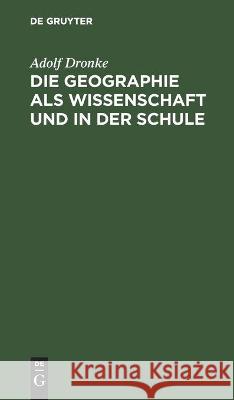 DE GRUYTER

Adolf Dronke
DIE GEOGRAPHIE ALS WISSENSCHAFT UND IN DER SCHULE

DE G

Kraina Książek